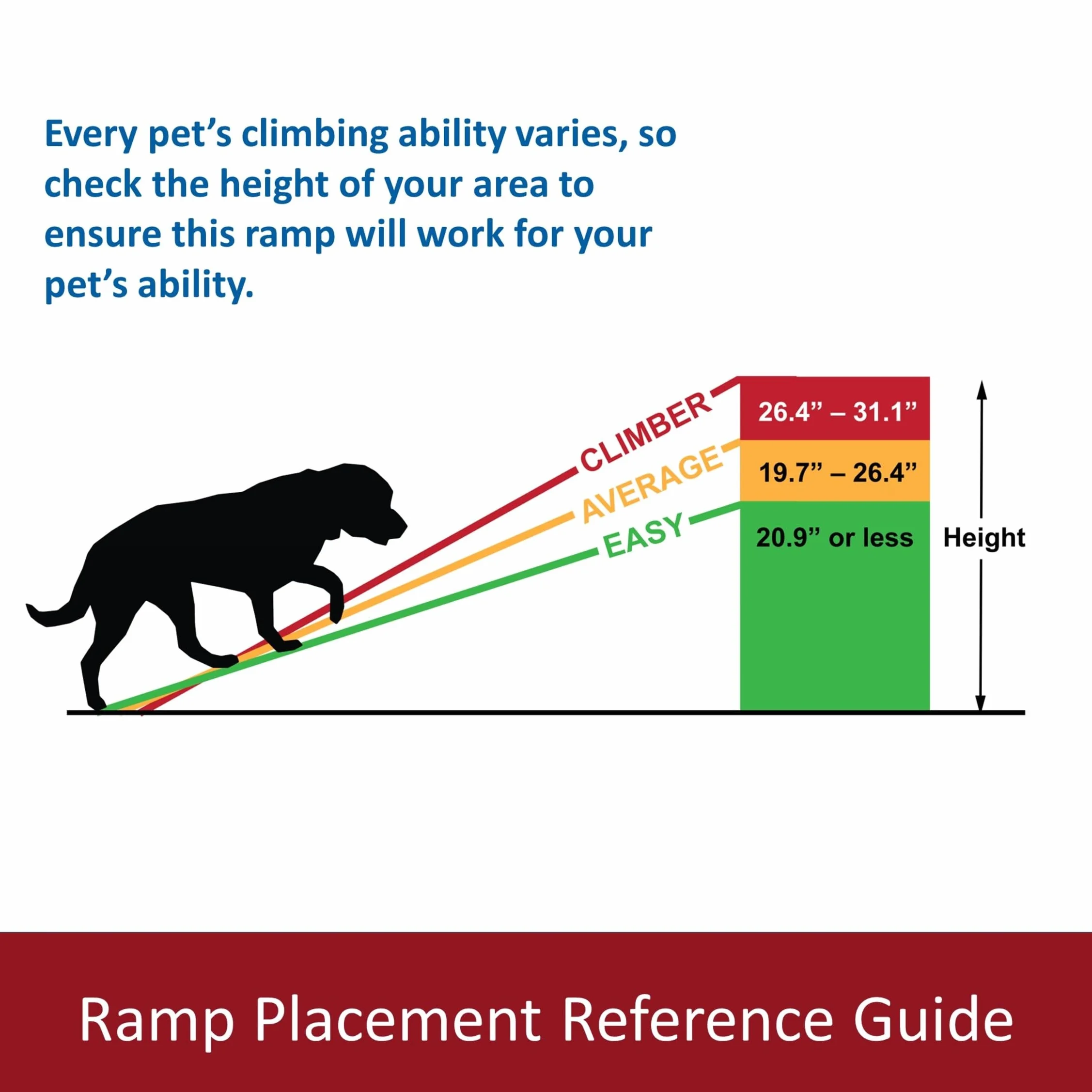 Every pet’s climbing ability varies, so check the height of your area to ensure this ramp will work for your pet’s ability.

CLIMBER
AVERAGE
EASY

26.4” – 31.1”
19.7” – 26.4”
20.9” or less

Height

Ramp Placement Reference Guide